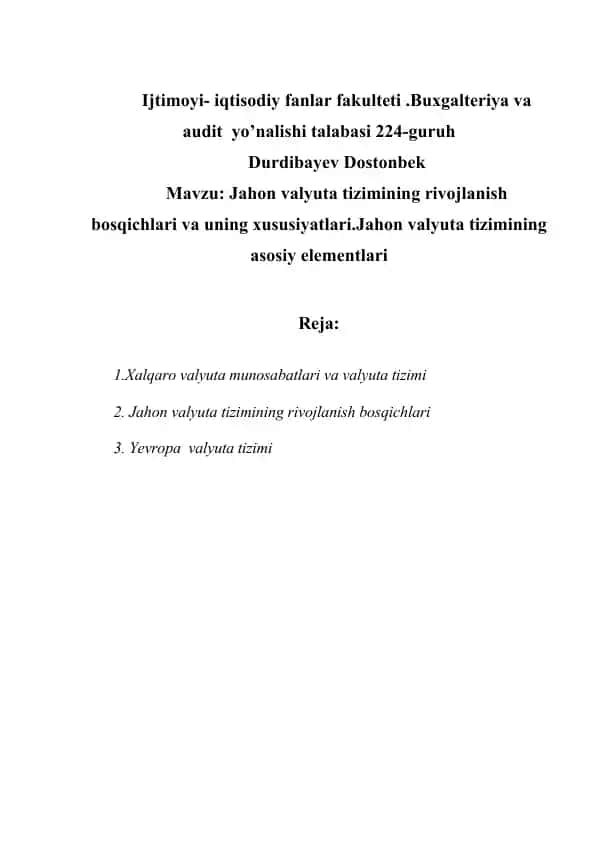 Ijtimoyi- iqtisodiy fanlar fakulteti .Buxgalteriya va audit yo’nalishi talabasi 224-guruh
Durdibayev Dostonbek
Mavzu: Jahon valyuta tizimining rivojlanish bosqichlari va uning xususiyatlari.Jahon valyuta tizimining asosiy elementlari

Reja:

1.Xalqaro valyuta munosabatlari va valyuta tizimi

2. Jahon valyuta tizimining rivojlanish bosqichlari

3. Yevropa valyuta tizimi